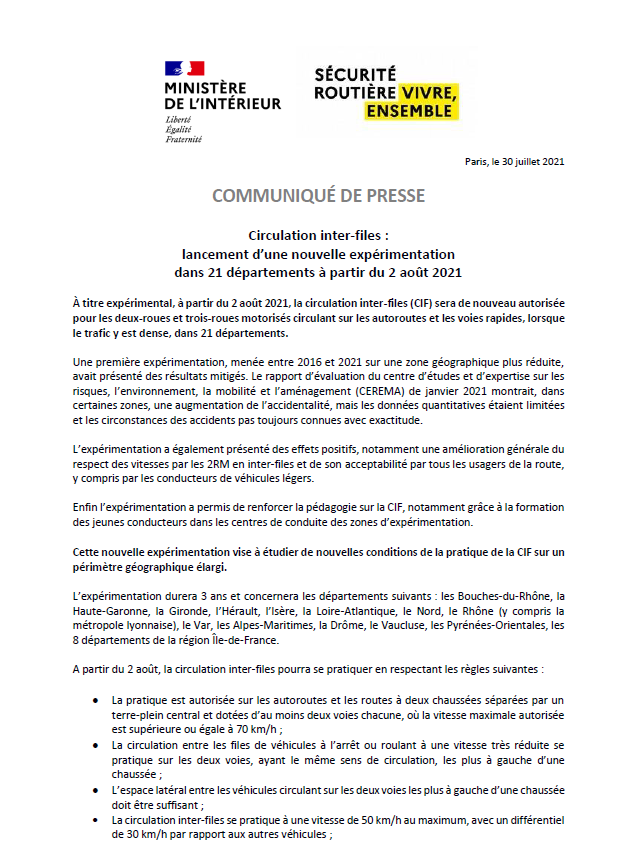 MINISTÈRE DE L'INTÉRIEUR
Liberté
Égalité
Fraternité

SÉCURITÉ ROUTIÈRE VIVRE, ENSEMBLE

Paris, le 30 juillet 2021

COMMUNIQUÉ DE PRESSE

Circulation inter-files :
lancement d'une nouvelle expérimentation
dans 21 départements à partir du 2 août 2021

À titre expérimental, à partir du 2 août 2021, la circulation inter-files (CIF) sera de nouveau autorisée pour les deux-roues et trois-roues motorisés circulant sur les autoroutes et les voies rapides, lorsque le trafic y est dense, dans 21 départements.

Une première expérimentation, menée entre 2016 et 2021 sur une zone géographique plus réduite, avait présenté des résultats mitigés. Le rapport d'évaluation du centre d'études et d'expertise sur les risques, l'environnement, la mobilité et l'aménagement (CEREMA) de janvier 2021 montrait, dans certaines zones, une augmentation de l'accidentalité, mais les données quantitatives étaient limitées et les circonstances des accidents pas toujours connues avec exactitude.

L'expérimentation a également présenté des effets positifs, notamment une amélioration générale du respect des vitesses par les 2RM en inter-files et de son acceptabilité par tous les usagers de la route, y compris par les conducteurs de véhicules légers.

Enfin l'expérimentation a permis de renforcer la pédagogie sur la CIF, notamment grâce à la formation des jeunes conducteurs dans les centres de conduite des zones d'expérimentation.

Cette nouvelle expérimentation vise à étudier de nouvelles conditions de la pratique de la CIF sur un périmètre géographique élargi.

L'expérimentation durera 3 ans et concernera les départements suivants : les Bouches-du-Rhône, la Haute-Garonne, la Gironde, l'Hérault, l'Isère, la Loire-Atlantique, le Nord, le Rhône (y compris la métropole lyonnaise), le Var, les Alpes-Maritimes, la Drôme, le Vaucluse, les Pyrénées-Orientales, les 8 départements de la région Île-de-France.

A partir du 2 août, la circulation inter-files pourra se pratiquer en respectant les règles suivantes :

• La pratique est autorisée sur les autoroutes et les routes à deux chaussées séparées par un terre-plein central et dotées d'au moins deux voies chacune, où la vitesse maximale autorisée est supérieure ou égale à 70 km/h ;
• La circulation entre les files de véhicules à l'arrêt ou roulant à une vitesse très réduite se pratique sur les deux voies, ayant le même sens de circulation, les plus à gauche d'une chaussée ;
• L'espace latéral entre les véhicules circulant sur les deux voies les plus à gauche d'une chaussée doit être suffisant ;
• La circulation inter-files se pratique à une vitesse de 50 km/h au maximum, avec un différentiel de 30 km/h par rapport aux autres véhicules ;